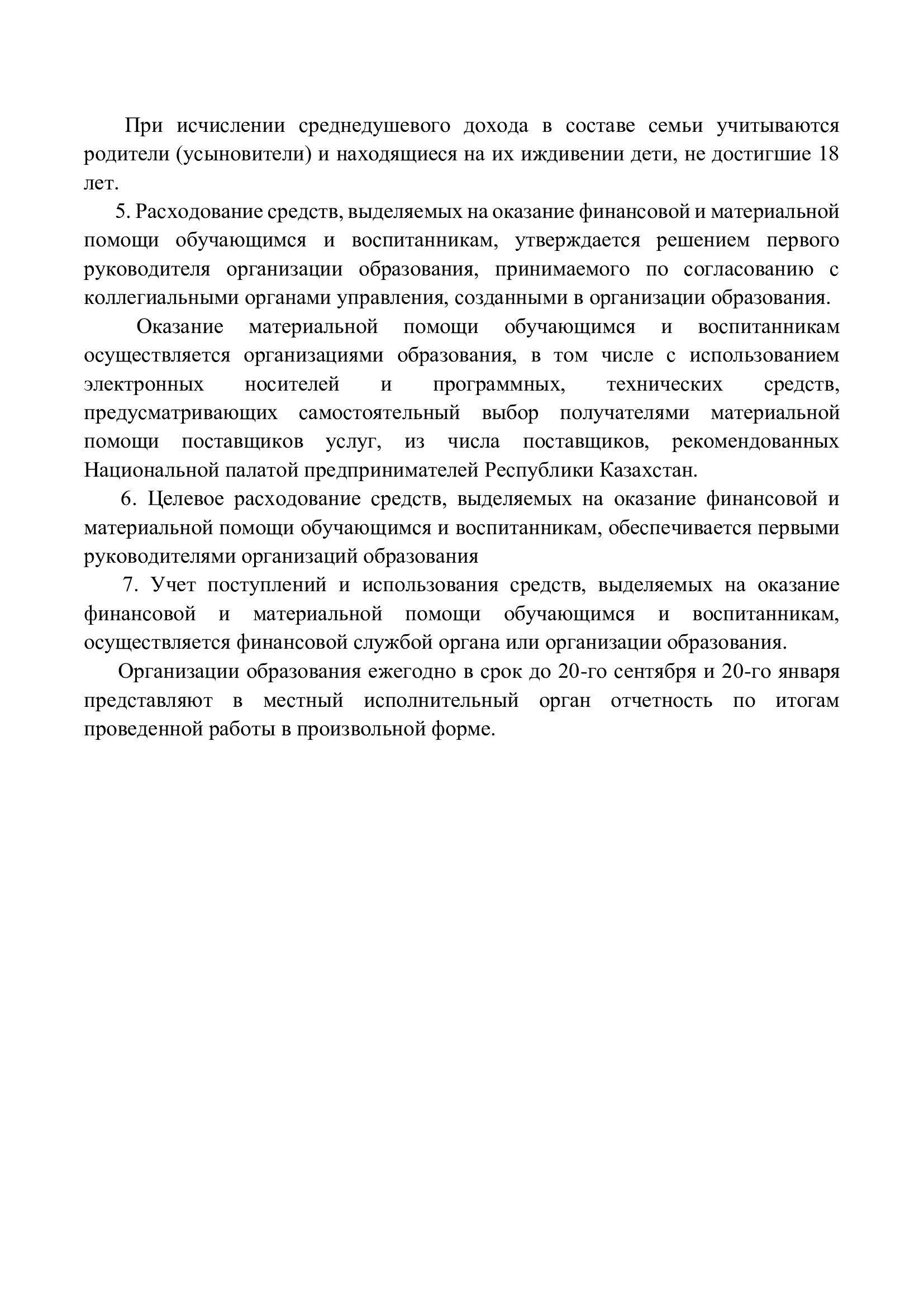 При исчислении среднедушевого дохода в составе семьи учитываются родители (усыновители) и находящиеся на их иждивении дети, не достигшие 18 лет.

5. Расходование средств, выделяемых на оказание финансовой и материальной помощи обучающимся и воспитанникам, утверждается решением первого руководителя организации образования, принимаемого по согласованию с коллегиальными органами управления, созданными в организации образования.

Оказание материальной помощи обучающимся и воспитанникам осуществляется организациями образования, в том числе с использованием электронных носителей и программных, технических средств, предусматривающих самостоятельный выбор получателями материальной помощи поставщиков услуг, из числа поставщиков, рекомендованных Национальной палатой предпринимателей Республики Казахстан.

6. Целевое расходование средств, выделяемых на оказание финансовой и материальной помощи обучающимся и воспитанникам, обеспечивается первыми руководителями организаций образования

7. Учет поступлений и использования средств, выделяемых на оказание финансовой и материальной помощи обучающимся и воспитанникам, осуществляется финансовой службой органа или организации образования.

Организации образования ежегодно в срок до 20-го сентября и 20-го января представляют в местный исполнительный орган отчетность по итогам проведенной работы в произвольной форме.